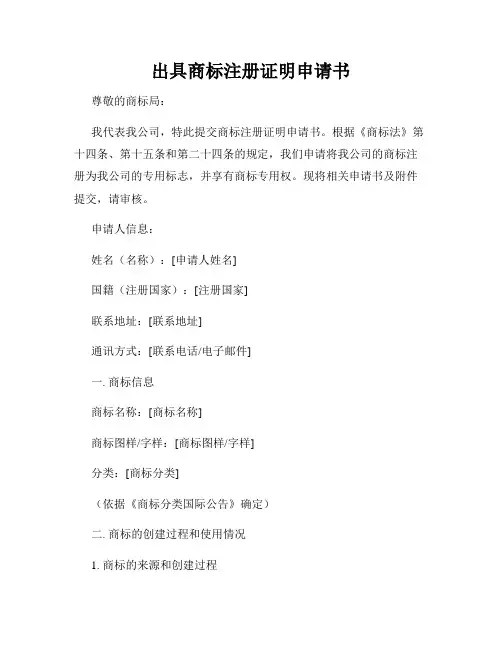 出具商标注册证明申请书

尊敬的商标局：

我代表我公司，特此提交商标注册证明申请书。根据《商标法》第十四条、第十五条和第二十四条的规定，我们申请将我公司的商标注册为我公司的专用标志，并享有商标专用权。现将相关申请书及附件提交，请审核。

申请人信息：

姓名（名称）：[申请人姓名]

国籍（注册国家）：[注册国家]

联系地址：[联系地址]

通讯方式：[联系电话/电子邮件]

一. 商标信息

商标名称：[商标名称]

商标图样/字样：[商标图样/字样]

分类：[商标分类]

（依据《商标分类国际公告》确定）

二. 商标的创建过程和使用情况

1. 商标的来源和创建过程